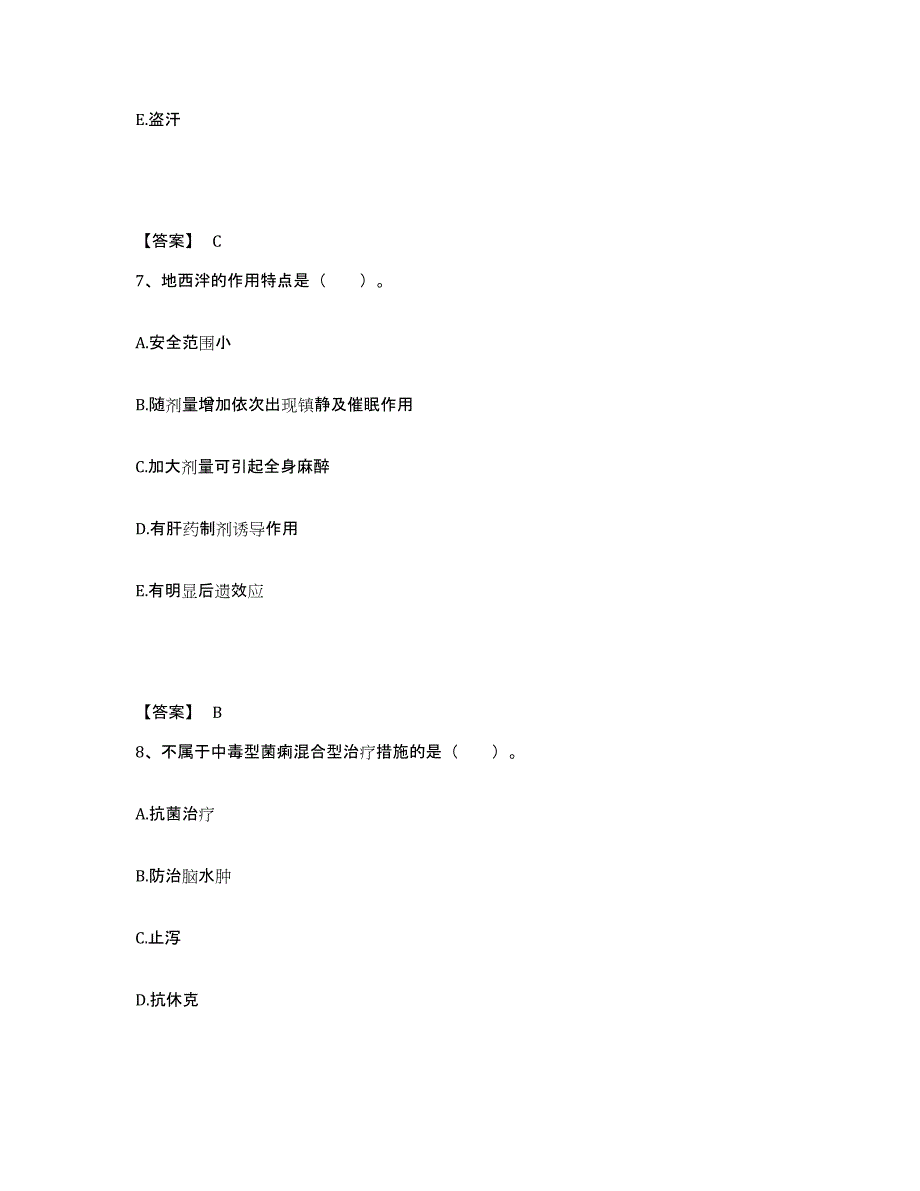 E.盗汗

【答案】 C

7、地西泮的作用特点是（　　）。

A.安全范围小

B.随剂量增加依次出现镇静及催眠作用

C.加大剂量可引起全身麻醉

D.有肝药制剂诱导作用

E.有明显后遗效应

【答案】 B

8、不属于中毒型菌痢混合型治疗措施的是（　　）。

A.抗菌治疗

B.防治脑水肿

C.止泻

D.抗休克